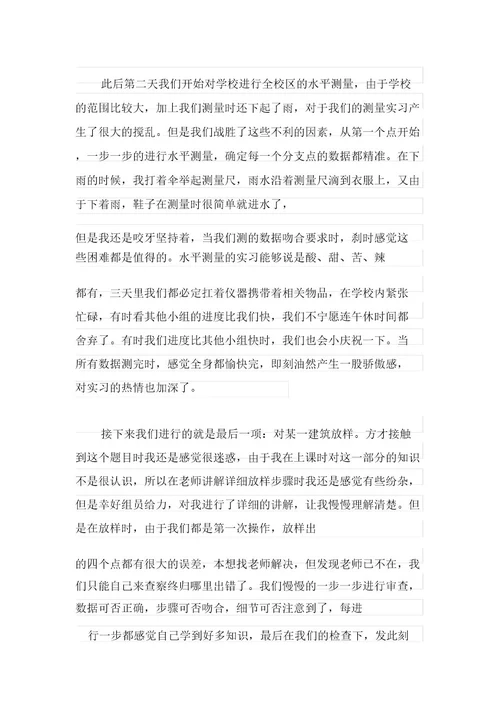 此后第二天我们开始对学校进行全校区的水平测量，由于学校的范围比较大，加上我们测量时还下起了雨，对于我们的测量实习产生了很大的搅乱。但是我们战胜了这些不利的因素，从第一个点开始，一步一步的进行水平测量，确定每一个分支点的数据都精准。在下雨的时候，我打着伞举起测量尺，雨水沿着测量尺滴到衣服上，又由于下着雨，鞋子在测量时很简单就进水了，

但是我还是咬牙坚持着，当我们测的数据吻合要求时，刹时感觉这些困难都是值得的。水平测量的实习能够说是酸、甜、苦、辣

都有，三天里我们都必定扛着仪器携带着相关物品，在学校内紧张忙碌，有时看其他小组的进度比我们快，我们不宁愿连午休时间都舍弃了。有时我们进度比其他小组快时，我们也会小庆祝一下。当所有数据测完时，感觉全身都愉快完，即刻油然产生一股骄傲感，对实习的热情也加深了。

接下来我们进行的就是最后一项：对某一建筑放样。方才接触到这个题目时我还是感觉很迷惑，由于我在上课时对这一部分的知识不是很认识，所以在老师讲解详细放样步骤时我还是感觉有些纷杂，但是幸好组员给力，对我进行了详细的讲解，让我慢慢理解清楚。但是在放样时，由于我们都是第一次操作，放样出

的四个点都有很大的误差，本想找老师解决，但发现老师已不在，我们只能自己来查察终归哪里出错了。我们慢慢的一步一步进行审查，数据可否正确，步骤可否吻合，细节可否注意到了，每进

行一步都感觉自己学到好多知识，最后在我们的检查下，发此刻